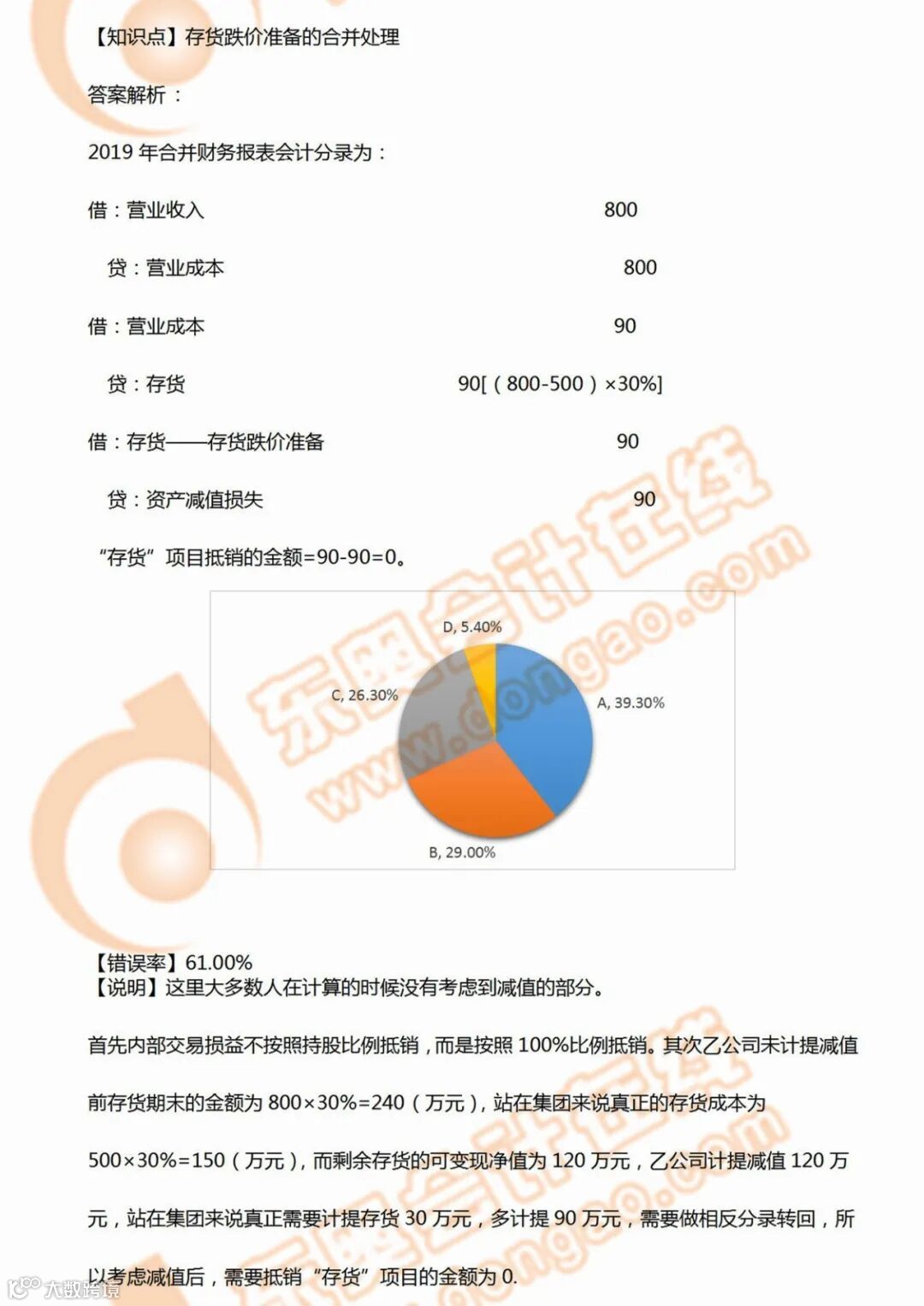 【知识点】存货跌价准备的合并处理

答案解析：

2019 年合并财务报表会计分录为：

借：营业收入 800

贷：营业成本 800

借：营业成本 90

贷：存货 90[（800-500）×30%]

借：存货——存货跌价准备 90

贷：资产减值损失 90

“存货”项目抵销的金额=90-90=0。

D, 5.40%
C, 26.30%
A, 39.30%
B, 29.00%

东奥会计在线
www.dongao.com

【错误率】61.00%
【说明】这里大多数人在计算的时候没有考虑到减值的部分。

首先内部交易损益不按照持股比例抵销，而是按照 100%比例抵销。其次乙公司未计提减值前存货期末的金额为 800×30%=240（万元），站在集团来说真正的存货成本为 500×30%=150（万元），而剩余存货的可变现净值为 120 万元，乙公司计提减值 120 万元，站在集团来说真正需要计提存货 30 万元，多计提 90 万元，需要做相反分录转回，所以考虑减值后，需要抵销“存货”项目的金额为 0.

大数跨境